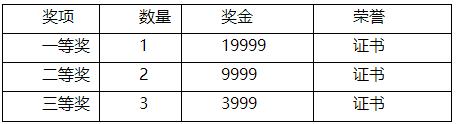 | 奖项 | 数量 | 奖金 | 荣誉 |
|---|---|---|---|
| 一等奖 | 1 | 19999 | 证书 |
| 二等奖 | 2 | 9999 | 证书 |
| 三等奖 | 3 | 3999 | 证书 |